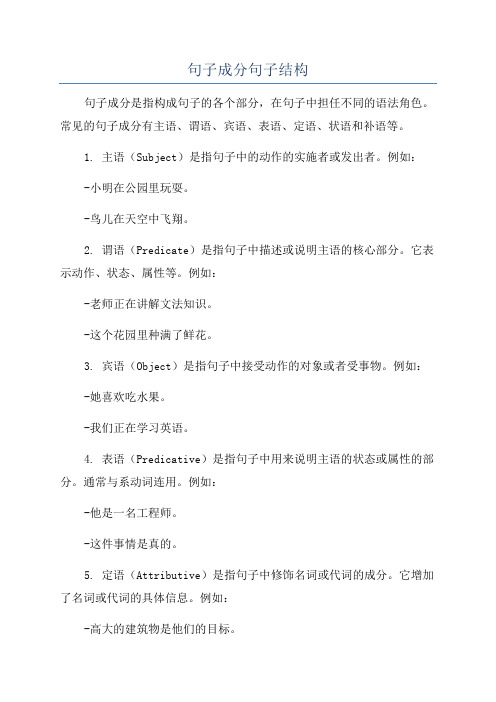 句子成分句子结构

句子成分是指构成句子的各个部分，在句子中担任不同的语法角色。常见的句子成分有主语、谓语、宾语、表语、定语、状语和补语等。

1. 主语（Subject）是指句子中的动作的实施者或发出者。例如：

-小明在公园里玩耍。

-鸟儿在天空中飞翔。

2. 谓语（Predicate）是指句子中描述或说明主语的核心部分。它表示动作、状态、属性等。例如：

-老师正在讲解文法知识。

-这个花园里种满了鲜花。

3. 宾语（Object）是指句子中接受动作的对象或者受事物。例如：

-她喜欢吃水果。

-我们正在学习英语。

4. 表语（Predicative）是指句子中用来说明主语的状态或属性的部分。通常与系动词连用。例如：

-他是一名工程师。

-这件事情是真的。

5. 定语（Attributive）是指句子中修饰名词或代词的成分。它增加了名词或代词的具体信息。例如：

-高大的建筑物是他们的目标。